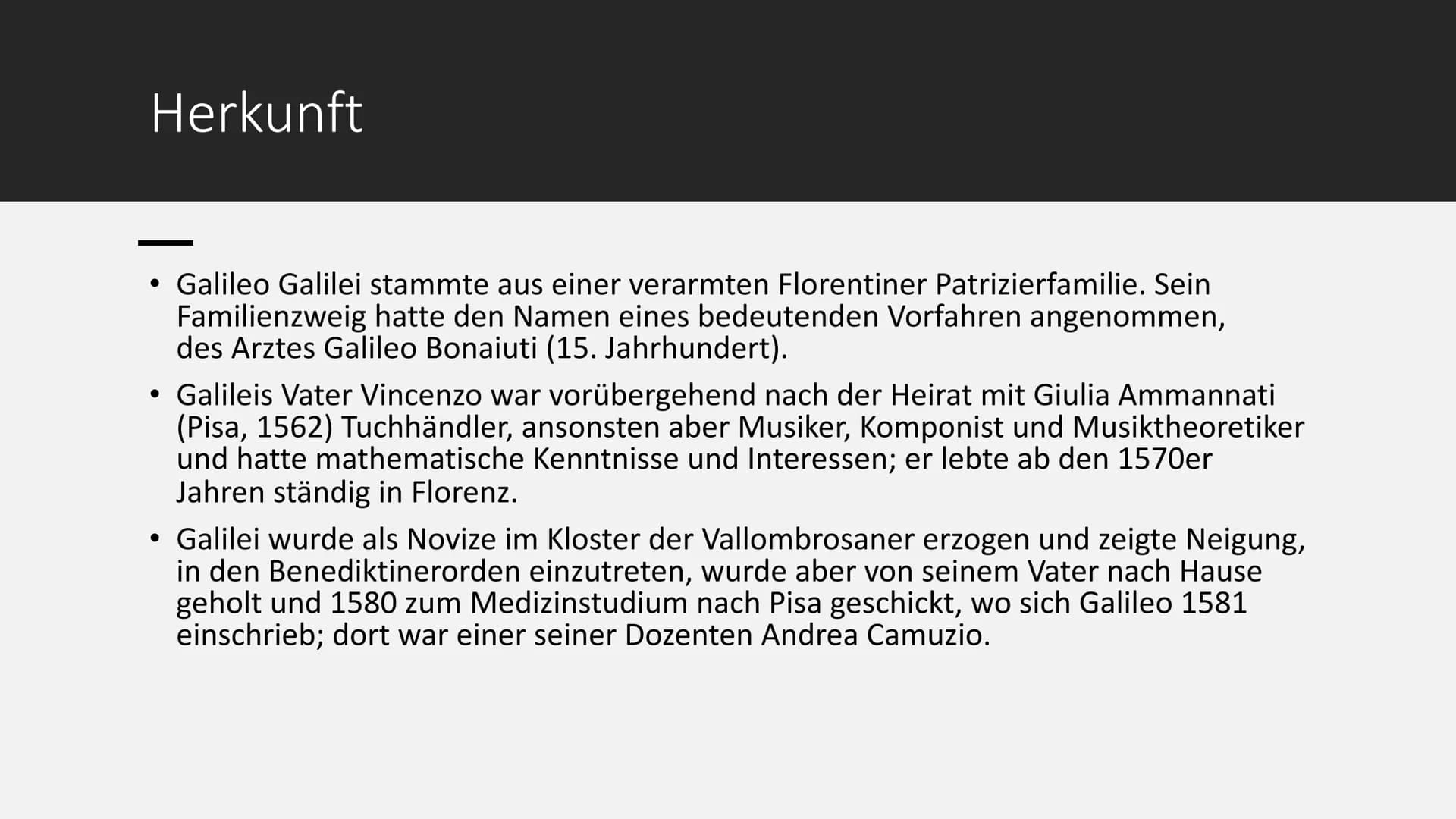 Herkunft

• Galileo Galilei stammte aus einer verarmten Florentiner Patrizierfamilie. Sein Familienzweig hatte den Namen eines bedeutenden Vorfahren angenommen, des Arztes Galileo Bonaiuti (15. Jahrhundert).

• Galileis Vater Vincenzo war vorübergehend nach der Heirat mit Giulia Ammannati (Pisa, 1562) Tuchhändler, ansonsten aber Musiker, Komponist und Musiktheoretiker und hatte mathematische Kenntnisse und Interessen; er lebte ab den 1570er Jahren ständig in Florenz.

• Galilei wurde als Novize im Kloster der Vallombrosaner erzogen und zeigte Neigung, in den Benediktinerorden einzutreten, wurde aber von seinem Vater nach Hause geholt und 1580 zum Medizinstudium nach Pisa geschickt, wo sich Galileo 1581 einschrieb; dort war einer seiner Dozenten Andrea Camuzio.